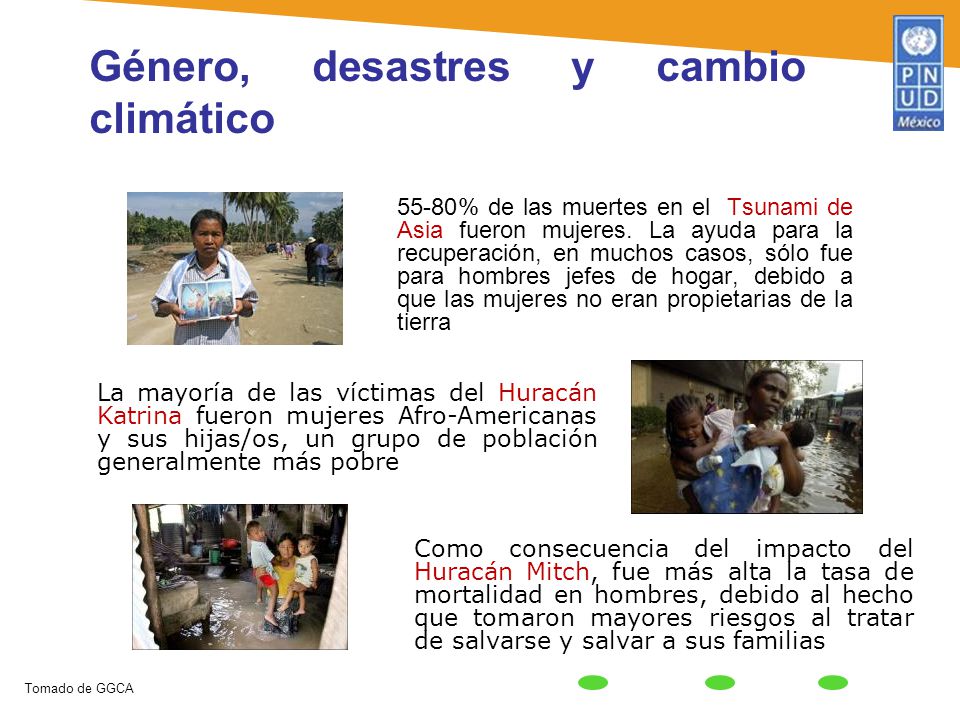 Género, desastres y cambio climático

PNUD
México

55-80% de las muertes en el Tsunami de Asia fueron mujeres. La ayuda para la recuperación, en muchos casos, sólo fue para hombres jefes de hogar, debido a que las mujeres no eran propietarias de la tierra

La mayoría de las víctimas del Huracán Katrina fueron mujeres Afro-Americanas y sus hijas/os, un grupo de población generalmente más pobre

Como consecuencia del impacto del Huracán Mitch, fue más alta la tasa de mortalidad en hombres, debido al hecho que tomaron mayores riesgos al tratar de salvarse y salvar a sus familias

Tomado de GGCA